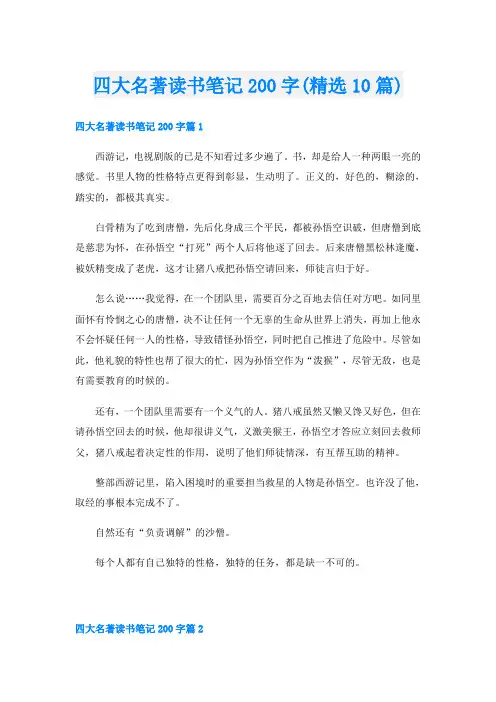 四大名著读书笔记200字(精选10篇)

四大名著读书笔记200字篇1

西游记，电视剧版的已是不知看过多少遍了。书，却是给人一种两眼一亮的感觉。书里人物的性格特点更得到彰显，生动明了。正义的，好色的，糊涂的，踏实的，都极其真实。

白骨精为了吃到唐僧，先后化身成三个平民，都被孙悟空识破，但唐僧到底是慈悲为怀，在孙悟空“打死”两个人后将他逐了回去。后来唐僧黑松林逢魔，被妖精变成了老虎，这才让猪八戒把孙悟空请回来，师徒言归于好。

怎么说……我觉得，在一个团队里，需要百分之百地去信任对方吧。如同里面怀有怜悯之心的唐僧，决不让任何一个无辜的生命从世界上消失，再加上他永不会怀疑任何一人的性格，导致错怪孙悟空，同时把自己推进了危险中。尽管如此，他礼貌的特性也帮了很大的忙，因为孙悟空作为“泼猴”，尽管无敌，也是有需要教育的时候的。

还有，一个团队里需要有一个义气的人。猪八戒虽然又懒又馋又好色，但在请孙悟空回去的时候，他却很讲义气，义激美猴王，孙悟空才答应立刻回去救师父，猪八戒起着决定性的作用，说明了他们师徒情深，有互帮互助的精神。

整部西游记里，陷入困境时的重要担当救星的人物是孙悟空。也许没了他，取经的事根本完成不了。

自然还有“负责调解”的沙僧。

每个人都有自己独特的性格，独特的任务，都是缺一不可的。

四大名著读书笔记200字篇2